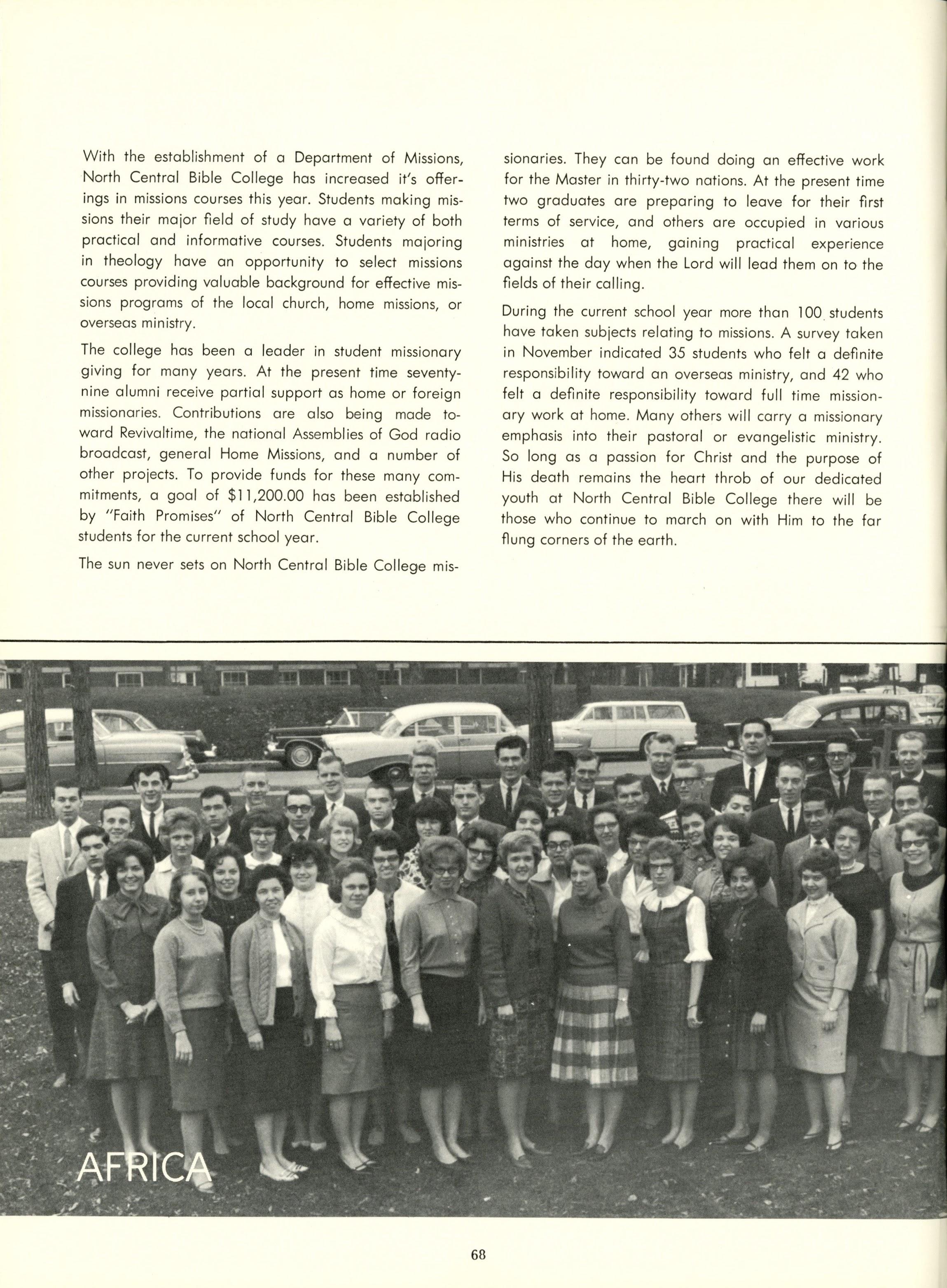 With the establishment of a Department of Missions, North Central Bible College has increased it's offerings in missions courses this year. Students making missions their major field of study have a variety of both practical and informative courses. Students majoring in theology have an opportunity to select missions courses providing valuable background for effective missions programs of the local church, home missions, or overseas ministry.

The college has been a leader in student missionary giving for many years. At the present time seventy-nine alumni receive partial support as home or foreign missionaries. Contributions are also being made toward Revivaltime, the national Assemblies of God radio broadcast, general Home Missions, and a number of other projects. To provide funds for these many commitments, a goal of $11,200.00 has been established by "Faith Promises" of North Central Bible College students for the current school year.

The sun never sets on North Central Bible College missionaries. They can be found doing an effective work for the Master in thirty-two nations. At the present time two graduates are preparing to leave for their first terms of service, and others are occupied in various ministries at home, gaining practical experience against the day when the Lord will lead them on to the fields of their calling.

During the current school year more than 100 students have taken subjects relating to missions. A survey taken in November indicated 35 students who felt a definite responsibility toward an overseas ministry, and 42 who felt a definite responsibility toward full time missionary work at home. Many others will carry a missionary emphasis into their pastoral or evangelistic ministry. So long as a passion for Christ and the purpose of His death remains the heart throb of our dedicated youth at North Central Bible College there will be those who continue to march on with Him to the far flung corners of the earth.

AFRICA

68